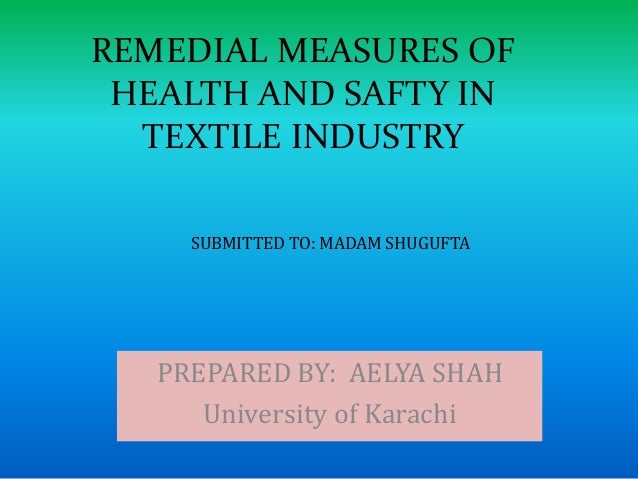 REMEDIAL MEASURES OF HEALTH AND SAFTY IN TEXTILE INDUSTRY

SUBMITTED TO: MADAM SHUGUFTA

PREPARED BY: AELYA SHAH
University of Karachi